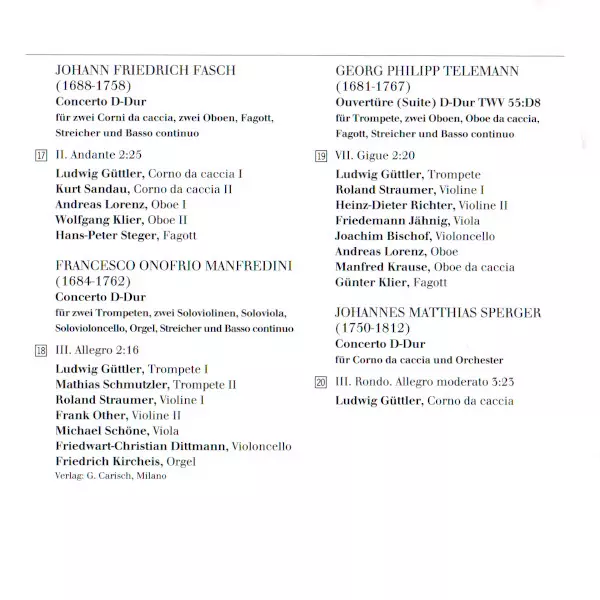 JOHANN FRIEDRICH FASCH
(1688-1758)
Concerto D-Dur
für zwei Corni da caccia, zwei Oboen, Fagott, Streicher und Basso continuo

17 II. Andante 2:25

Ludwig Güttler, Corno da caccia I
Kurt Sandau, Corno da caccia II
Andreas Lorenz, Oboe I
Wolfgang Klier, Oboe II
Hans-Peter Steger, Fagott

FRANCESCO ONOFRIO MANFREDINI
(1684-1762)
Concerto D-Dur
für zwei Trompeten, zwei Soloviolinen, Soloviola, Solovioloncello, Orgel, Streicher und Basso continuo

18 III. Allegro 2:16

Ludwig Güttler, Trompete I
Mathias Schmutzler, Trompete II
Roland Straumer, Violine I
Frank Other, Violine II
Michael Schöne, Viola
Friedwart-Christian Dittmann, Violoncello
Friedrich Kircheis, Orgel
Verlag: G. Carisch, Milano

GEORG PHILIPP TELEMANN
(1681-1767)
Ouvertüre (Suite) D-Dur TWV 55:D8
für Trompete, zwei Oboen, Oboe da caccia, Fagott, Streicher und Basso continuo

19 VII. Gigue 2:20

Ludwig Güttler, Trompete
Roland Straumer, Violine I
Heinz-Dieter Richter, Violine II
Friedemann Jähnig, Viola
Joachim Bischof, Violoncello
Andreas Lorenz, Oboe
Manfred Krause, Oboe da caccia
Günter Klier, Fagott

JOHANNES MATTHIAS SPERGER
(1750-1812)
Concerto D-Dur
für Corno da caccia und Orchester

20 III. Rondo. Allegro moderato 3:23

Ludwig Güttler, Corno da caccia